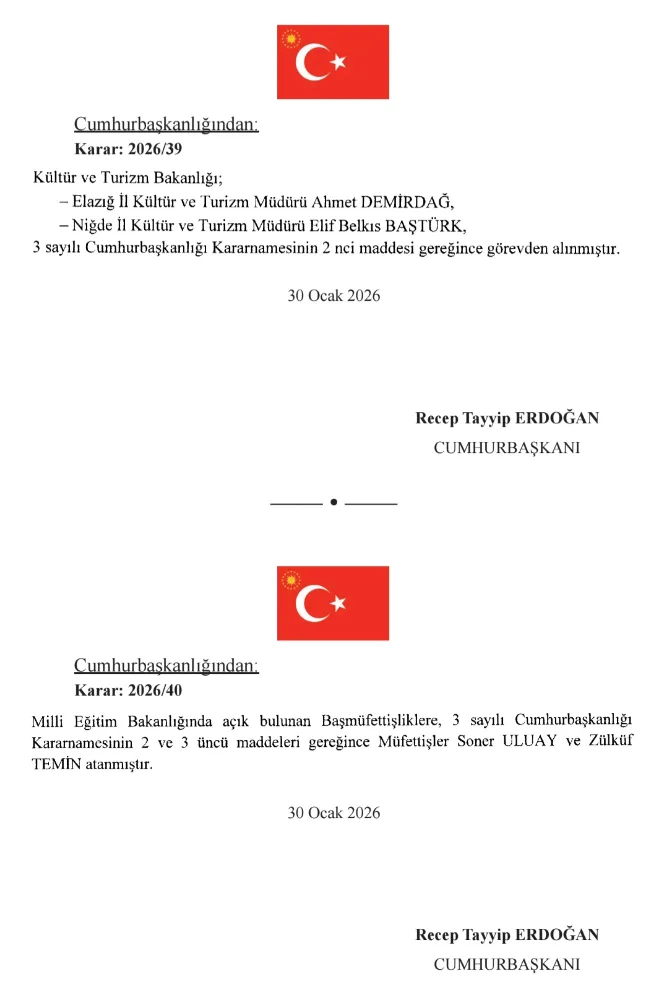 Cumhurbaşkanlığından:

Karar: 2026/39

Kültür ve Turizm Bakanlığı;

– Elazığ İl Kültür ve Turizm Müdürü Ahmet DEMİRDAĞ,

– Niğde İl Kültür ve Turizm Müdürü Elif Belkıs BAŞTÜRK,

3 sayılı Cumhurbaşkanlığı Kararnamesinin 2 nci maddesi gereğince görevden alınmıştır.

30 Ocak 2026

Recep Tayyip ERDOĞAN
CUMHURBAŞKANI

Cumhurbaşkanlığından:

Karar: 2026/40

Milli Eğitim Bakanlığında açık bulunan Başmüfettişliklere, 3 sayılı Cumhurbaşkanlığı Kararnamesinin 2 ve 3 üncü maddeleri gereğince Müfettişler Soner ULUAY ve Zülküf TEMİN atanmıştır.

30 Ocak 2026

Recep Tayyip ERDOĞAN
CUMHURBAŞKANI